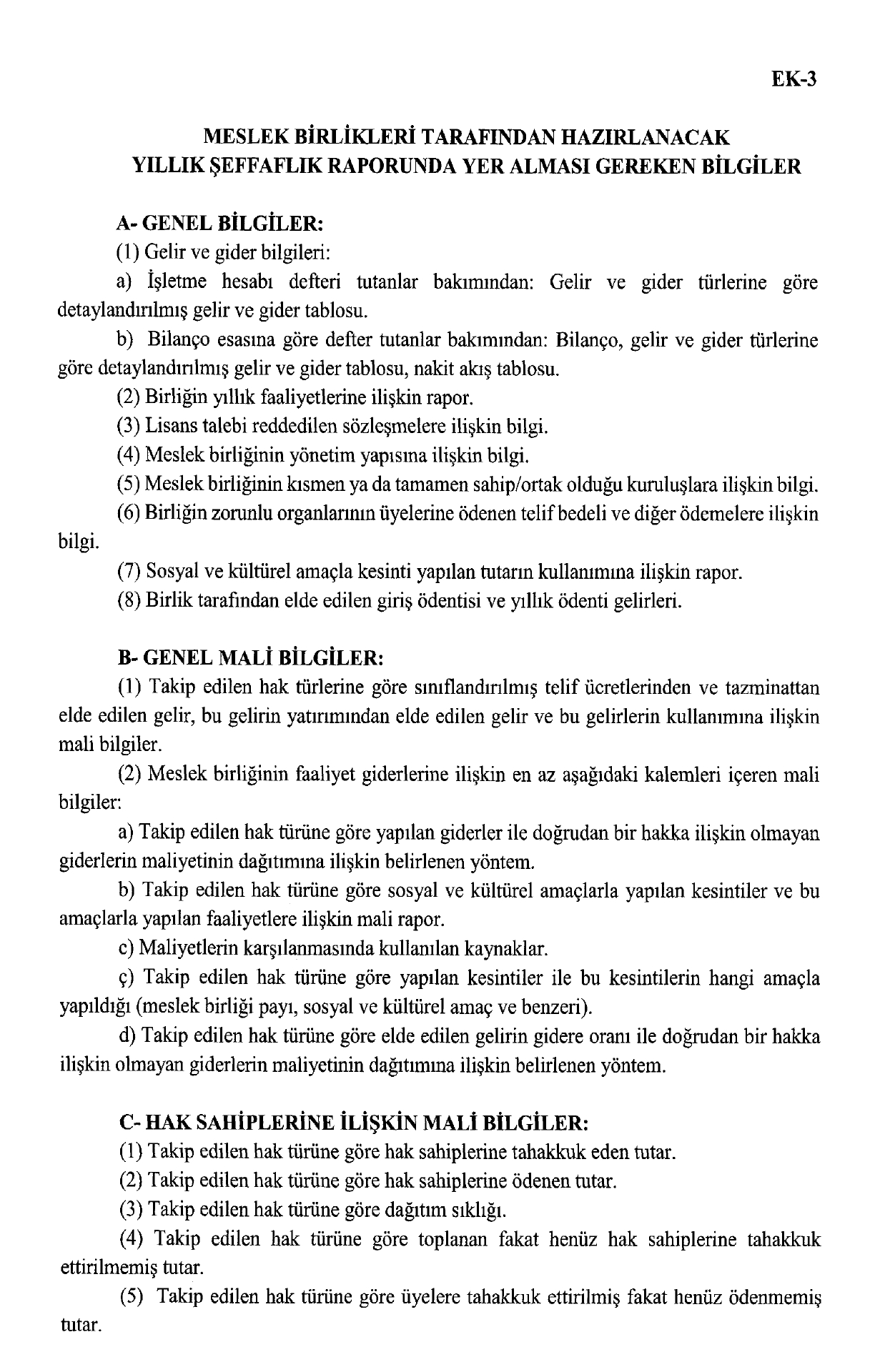 EK-3

MESLEK BİRLİKLERİ TARAFINDAN HAZIRLANACAK YILLIK ŞEFFAFLIK RAPORUNDA YER ALMASI GEREKEN BİLGİLER

A- GENEL BİLGİLER:

(1) Gelir ve gider bilgileri:

a) İşletme hesabı defteri tutanlar bakımından: Gelir ve gider türlerine göre detaylandırılmış gelir ve gider tablosu.

b) Bilanço esasına göre defter tutanlar bakımından: Bilanço, gelir ve gider türlerine göre detaylandırılmış gelir ve gider tablosu, nakit akış tablosu.

(2) Birliğin yıllık faaliyetlerine ilişkin rapor.

(3) Lisans talebi reddedilen sözleşmelere ilişkin bilgi.

(4) Meslek birliğinin yönetim yapısına ilişkin bilgi.

(5) Meslek birliğinin kısmen ya da tamamen sahip/ortak olduğu kuruluşlara ilişkin bilgi.

(6) Birliğin zorunlu organlarının üyelerine ödenen telif bedeli ve diğer ödemelere ilişkin bilgi.

(7) Sosyal ve kültürel amaçla kesinti yapılan tutarın kullanımına ilişkin rapor.

(8) Birlik tarafından elde edilen giriş ödentisi ve yıllık ödenti gelirleri.

B- GENEL MALİ BİLGİLER:

(1) Takip edilen hak türlerine göre sınıflandırılmış telif ücretlerinden ve tazminattan elde edilen gelir, bu gelirin yatırımından elde edilen gelir ve bu gelirlerin kullanımına ilişkin mali bilgiler.

(2) Meslek birliğinin faaliyet giderlerine ilişkin en az aşağıdaki kalemleri içeren mali bilgiler:

a) Takip edilen hak türüne göre yapılan giderler ile doğrudan bir hakka ilişkin olmayan giderlerin maliyetinin dağıtımına ilişkin belirlenen yöntem.

b) Takip edilen hak türüne göre sosyal ve kültürel amaçlarla yapılan kesintiler ve bu amaçlarla yapılan faaliyetlere ilişkin mali rapor.

c) Maliyetlerin karşılanmasında kullanılan kaynaklar.

ç) Takip edilen hak türüne göre yapılan kesintiler ile bu kesintilerin hangi amaçla yapıldığı (meslek birliği payı, sosyal ve kültürel amaç ve benzeri).

d) Takip edilen hak türüne göre elde edilen gelirin gidere oranı ile doğrudan bir hakka ilişkin olmayan giderlerin maliyetinin dağıtımına ilişkin belirlenen yöntem.

C- HAK SAHİPLERİNE İLİŞKİN MALİ BİLGİLER:

(1) Takip edilen hak türüne göre hak sahiplerine tahakkuk eden tutar.

(2) Takip edilen hak türüne göre hak sahiplerine ödenen tutar.

(3) Takip edilen hak türüne göre dağıtım sıklığı.

(4) Takip edilen hak türüne göre toplanan fakat henüz hak sahiplerine tahakkuk ettirilmemiş tutar.

(5) Takip edilen hak türüne göre üyelere tahakkuk ettirilmiş fakat henüz ödenmemiş tutar.